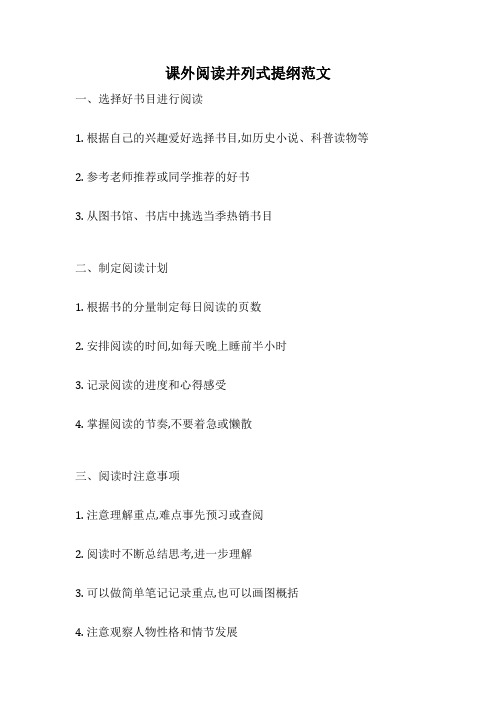 课外阅读并列式提纲范文

一、选择好书目进行阅读

1. 根据自己的兴趣爱好选择书目,如历史小说、科普读物等

2. 参考老师推荐或同学推荐的好书

3. 从图书馆、书店中挑选当季热销书目

二、制定阅读计划

1. 根据书的分量制定每日阅读的页数

2. 安排阅读的时间,如每天晚上睡前半小时

3. 记录阅读的进度和心得感受

4. 掌握阅读的节奏,不要着急或懒散

三、阅读时注意事项

1. 注意理解重点,难点事先预习或查阅

2. 阅读时不断总结思考,进一步理解

3. 可以做简单笔记记录重点,也可以画图概括

4. 注意观察人物性格和情节发展